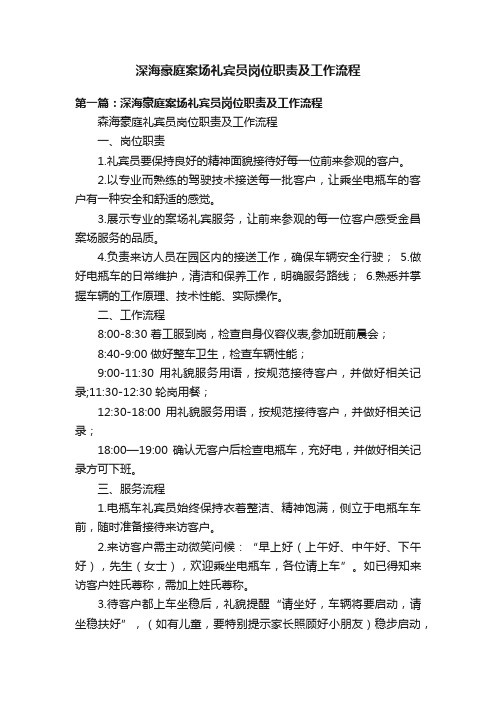 深海豪庭案场礼宾员岗位职责及工作流程

第一篇：深海豪庭案场礼宾员岗位职责及工作流程

森海豪庭礼宾员岗位职责及工作流程

一、岗位职责

1.礼宾员要保持良好的精神面貌接待好每一位前来参观的客户。

2.以专业而熟练的驾驶技术接送每一批客户，让乘坐电瓶车的客户有一种安全和舒适的感觉。

3.展示专业的案场礼宾服务，让前来参观的每一位客户感受金昌案场服务的品质。

4.负责来访人员在园区内的接送工作，确保车辆安全行驶； 5.做好电瓶车的日常维护，清洁和保养工作，明确服务路线； 6.熟悉并掌握车辆的工作原理、技术性能、实际操作。

二、工作流程

8:00-8:30 着工服到岗，检查自身仪容仪表,参加班前晨会；

8:40-9:00 做好整车卫生，检查车辆性能；

9:00-11:30 用礼貌服务用语，按规范接待客户，并做好相关记录;11:30-12:30 轮岗用餐；

12:30-18:00 用礼貌服务用语，按规范接待客户，并做好相关记录；

18:00—19:00 确认无客户后检查电瓶车，充好电，并做好相关记录方可下班。

三、服务流程

1.电瓶车礼宾员始终保持衣着整洁、精神饱满，侧立于电瓶车车前，随时准备接待来访客户。

2.来访客户需主动微笑问候：“早上好（上午好、中午好、下午好），先生（女士），欢迎乘坐电瓶车，各位请上车”。如已得知来访客户姓氏尊称，需加上姓氏尊称。

3.待客户都上车坐稳后，礼貌提醒“请坐好，车辆将要启动，请坐稳扶好”，（如有儿童，要特别提示家长照顾好小朋友）稳步启动，